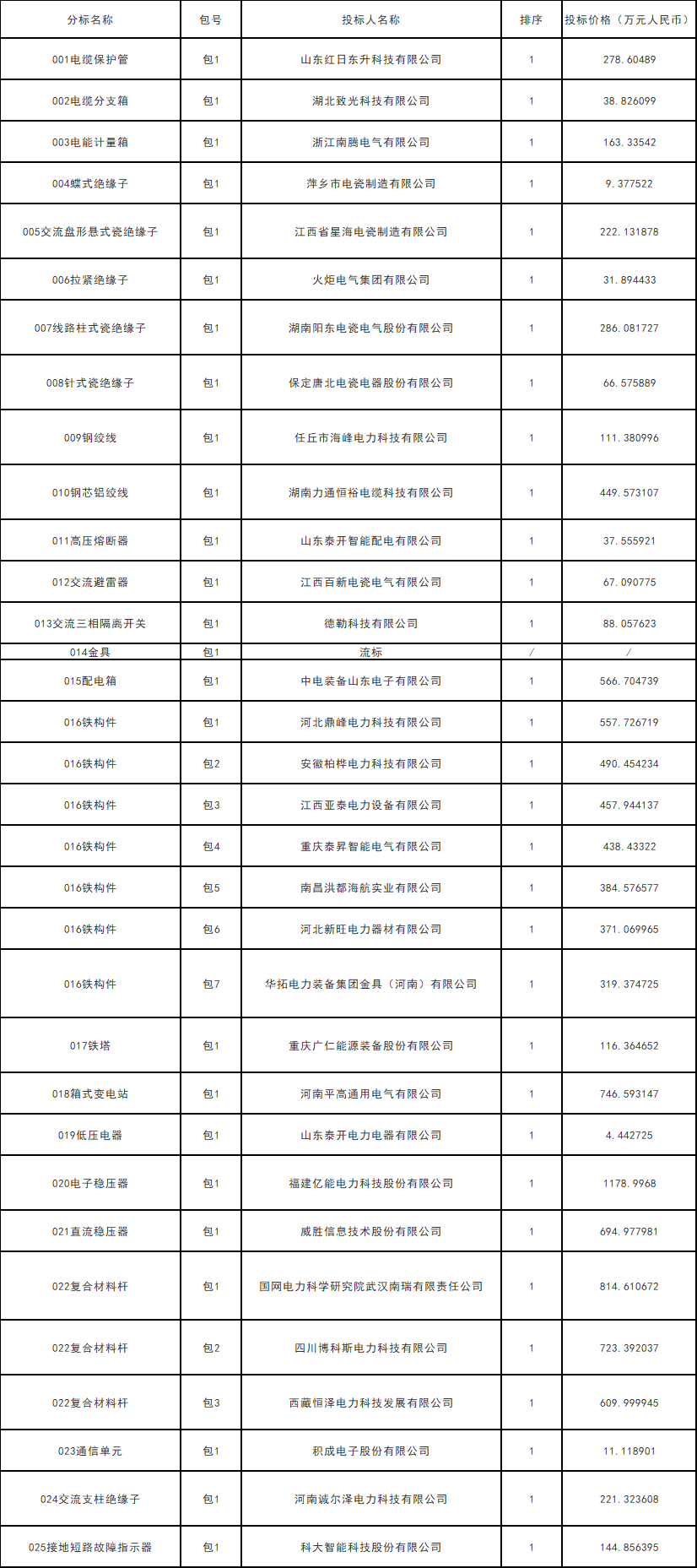 | 分标名称 | 包号 | 投标人名称 | 排序 | 投标价格（万元人民币） |
|---|---|---|---|---|
| 001电缆保护管 | 包1 | 山东红日东升科技有限公司 | 1 | 278.60489 |
| 002电缆分支箱 | 包1 | 湖北致光科技有限公司 | 1 | 38.826099 |
| 003电能计量箱 | 包1 | 浙江南腾电气有限公司 | 1 | 163.33542 |
| 004蝶式绝缘子 | 包1 | 萍乡市电瓷制造有限公司 | 1 | 9.377522 |
| 005交流盘形悬式瓷绝缘子 | 包1 | 江西省星海电瓷制造有限公司 | 1 | 222.131878 |
| 006拉紧绝缘子 | 包1 | 火炬电气集团有限公司 | 1 | 31.894433 |
| 007线路柱式瓷绝缘子 | 包1 | 湖南阳东电瓷电气股份有限公司 | 1 | 286.081727 |
| 008针式瓷绝缘子 | 包1 | 保定唐北电瓷电器股份有限公司 | 1 | 66.575889 |
| 009钢绞线 | 包1 | 任丘市海峰电力科技有限公司 | 1 | 111.380996 |
| 010钢芯铝绞线 | 包1 | 湖南力通恒裕电缆科技有限公司 | 1 | 449.573107 |
| 011高压熔断器 | 包1 | 山东泰开智能配电有限公司 | 1 | 37.555921 |
| 012交流避雷器 | 包1 | 江西百新电瓷电气有限公司 | 1 | 67.090775 |
| 013交流三相隔离开关 | 包1 | 德勒科技有限公司 | 1 | 88.057623 |
| 014金具 | 包1 | 流标 | / | / |
| 015配电箱 | 包1 | 中电装备山东电子有限公司 | 1 | 566.704739 |
| 016铁构件 | 包1 | 河北鼎峰电力科技有限公司 | 1 | 557.726719 |
| 016铁构件 | 包2 | 安徽柏桦电力科技有限公司 | 1 | 490.454234 |
| 016铁构件 | 包3 | 江西亚泰电力设备有限公司 | 1 | 457.944137 |
| 016铁构件 | 包4 | 重庆泰昇智能电气有限公司 | 1 | 438.43322 |
| 016铁构件 | 包5 | 南昌洪都海航实业有限公司 | 1 | 384.576577 |
| 016铁构件 | 包6 | 河北新旺电力器材有限公司 | 1 | 371.069965 |
| 016铁构件 | 包7 | 华拓电力装备集团金具（河南）有限公司 | 1 | 319.374725 |
| 017铁塔 | 包1 | 重庆广仁能源装备股份有限公司 | 1 | 116.364652 |
| 018箱式变电站 | 包1 | 河南平高通用电气有限公司 | 1 | 746.593147 |
| 019低压电器 | 包1 | 山东泰开电力电器有限公司 | 1 | 4.442725 |
| 020电子稳压器 | 包1 | 福建亿能电力科技股份有限公司 | 1 | 1178.9968 |
| 021直流稳压器 | 包1 | 威胜信息技术股份有限公司 | 1 | 694.977981 |
| 022复合材料杆 | 包1 | 国网电力科学研究院武汉南瑞有限责任公司 | 1 | 814.610672 |
| 022复合材料杆 | 包2 | 四川博科斯电力科技有限公司 | 1 | 723.392037 |
| 022复合材料杆 | 包3 | 西藏恒泽电力科技发展有限公司 | 1 | 609.999945 |
| 023通信单元 | 包1 | 积成电子股份有限公司 | 1 | 11.118901 |
| 024交流支柱绝缘子 | 包1 | 河南诚尔泽电力科技有限公司 | 1 | 221.323608 |
| 025接地短路故障指示器 | 包1 | 科大智能科技股份有限公司 | 1 | 144.856395 |